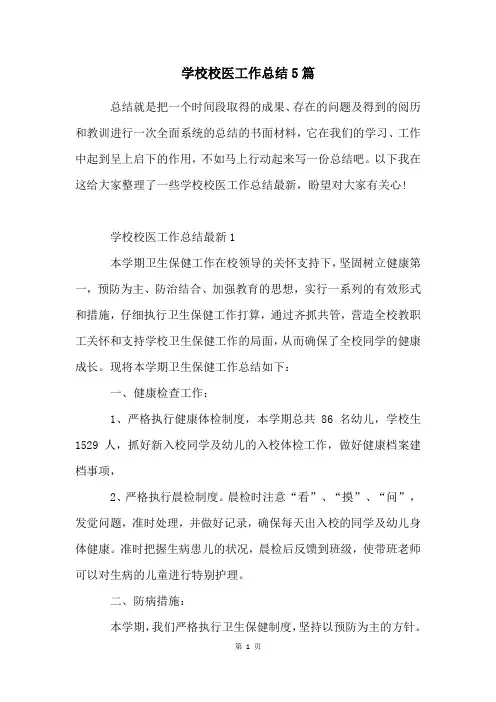 学校校医工作总结5篇

总结就是把一个时间段取得的成果、存在的问题及得到的阅历和教训进行一次全面系统的总结的书面材料，它在我们的学习、工作中起到呈上启下的作用，不如马上行动起来写一份总结吧。以下我在这给大家整理了一些学校校医工作总结最新，盼望对大家有关心！

学校校医工作总结最新1

本学期卫生保健工作在校领导的关怀支持下，坚固树立健康第一，预防为主、防治结合、加强教育的思想，实行一系列的有效形式和措施，仔细执行卫生保健工作打算，通过齐抓共管，营造全校教职工关怀和支持学校卫生保健工作的局面，从而确保了全校同学的健康成长。现将本学期卫生保健工作总结如下：

一、健康检查工作：

1、严格执行健康体检制度，本学期总共 86 名幼儿，学校生 1529 人，抓好新入校同学及幼儿的入校体检工作，做好健康档案建档事项，

2、严格执行晨检制度。晨检时注意“看”、“摸”、“问”，发觉问题，准时处理，并做好记录，确保每天出入校的同学及幼儿身体健康。准时把握生病患儿的状况，晨检后反馈到班级，使带班老师可以对生病的儿童进行特别护理。

二、防病措施：

本学期，我们严格执行卫生保健制度，坚持以预防为主的方针。

第 1 页